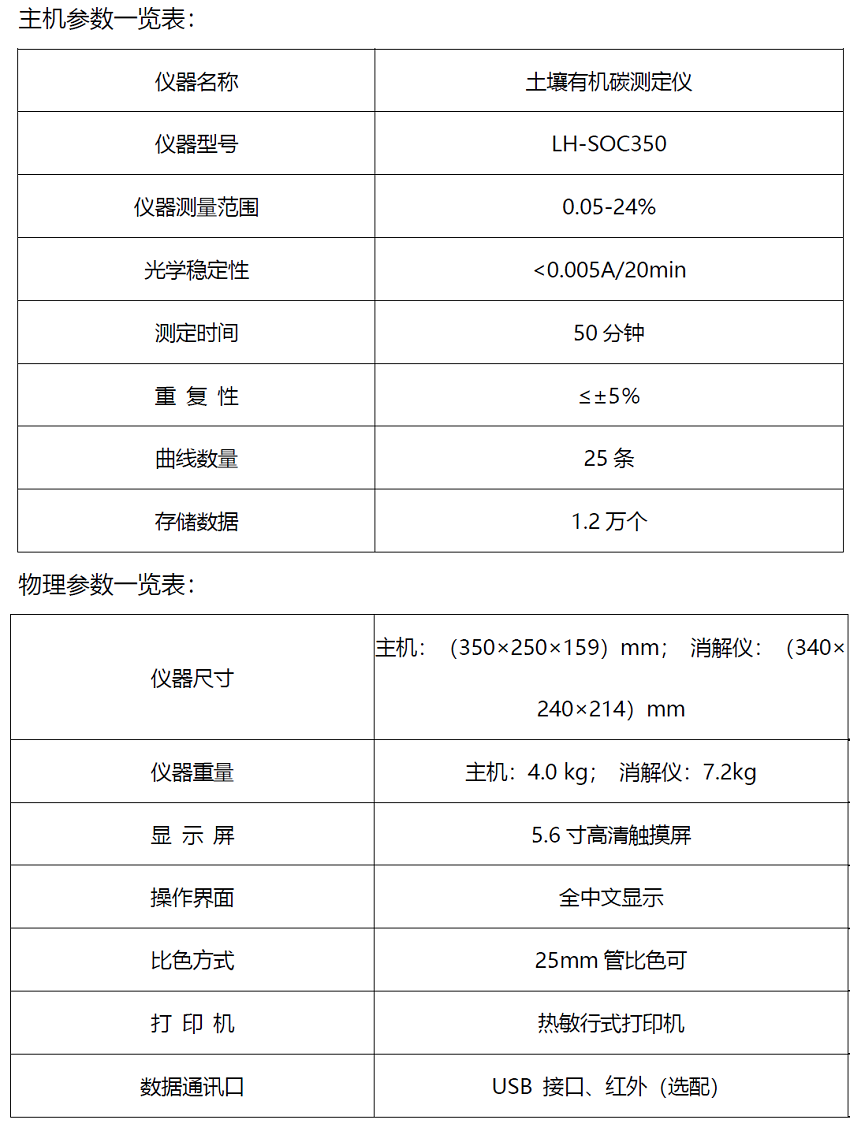 主机参数一览表：

| 仪器名称 | 土壤有机碳测定仪 |
|---|---|
| 仪器型号 | LH-SOC350 |
| 仪器测量范围 | 0.05-24% |
| 光学稳定性 | <0.005A/20min |
| 测定时间 | 50 分钟 |
| 重 复 性 | ≤±5% |
| 曲线数量 | 25 条 |
| 存储数据 | 1.2 万个 |

物理参数一览表：

| 仪器尺寸 | 主机：（350×250×159）mm； 消解仪：（340×240×214）mm |
|---|---|
| 仪器重量 | 主机：4.0 kg； 消解仪：7.2kg |
| 显 示 屏 | 5.6 寸高清触摸屏 |
| 操作界面 | 全中文显示 |
| 比色方式 | 25mm 管比色可 |
| 打 印 机 | 热敏行式打印机 |
| 数据通讯口 | USB 接口、红外（选配） |